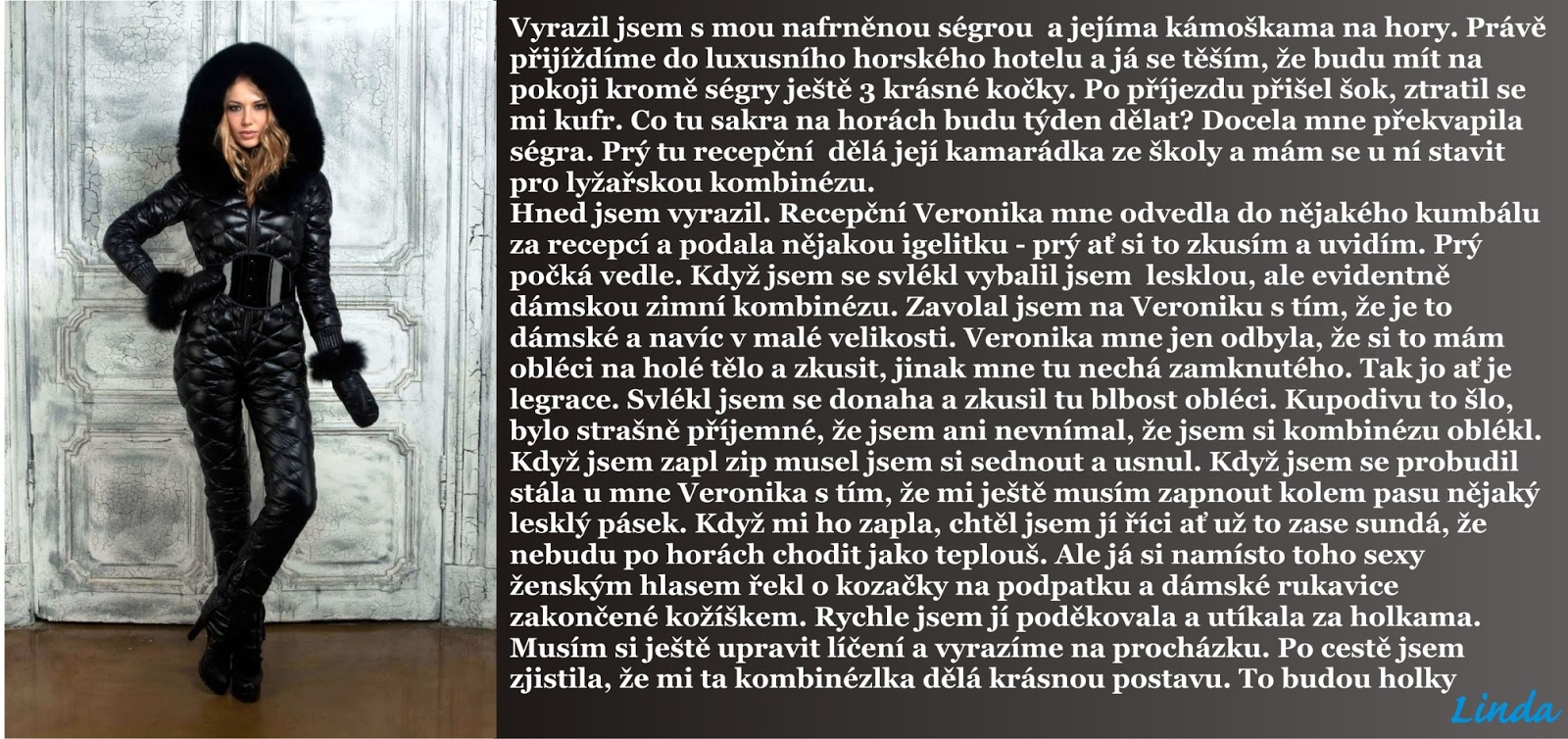 Vyrazil jsem s mou nafrněnou ségrou  a jejíma kámoškama na hory. Právě přijíždíme do luxusního horského hotelu a já se těším, že budu mít na pokoji kromě ségry ještě 3 krásné kočky. Po příjezdu přišel šok, ztratil se mi kufr. Co tu sakra na horách budu týden dělat? Docela mne překvapila ségra. Prý tu recepční  dělá její kamarádka ze školy a mám se u ní stavit pro lyžařskou kombinézu.
Hned jsem vyrazil. Recepční Veronika mne odvedla do nějakého kumbálu za recepcí a podala nějakou igelitku - prý ať si to zkusím a uvidím. Prý počká vedle. Když jsem se svlékl vybalil jsem  lesklou, ale evidentně dámskou zimní kombinézu. Zavolal jsem na Veroniku s tím, že je to dámské a navíc v malé velikosti. Veronika mne jen odbyla, že si to mám obléci na holé tělo a zkusit, jinak mne tu nechá zamknutého. Tak jo ať je legrace. Svlékl jsem se donaha a zkusil tu blbost obléci. Kupodivu to šlo, bylo strašně příjemné, že jsem ani nevnímal, že jsem si kombinézu oblékl. Když jsem zapl zip musel jsem si sednout a usnul. Když jsem se probudil stála u mne Veronika s tím, že mi ještě musím zapnout kolem pasu nějaký lesklý pásek. Když mi ho zapla, chtěl jsem jí říci ať už to zase sundá, že nebudu po horách chodit jako teplouš. Ale já si namísto toho sexy ženským hlasem řekl o kozačky na podpatku a dámské rukavice zakončené kožíškem. Rychle jsem jí poděkovala a utíkala za holkama. Musím si ještě upravit líčení a vyrazíme na procházku. Po cestě jsem zjistila, že mi ta kombinézlka dělá krásnou postavu. To budou holky

Linda